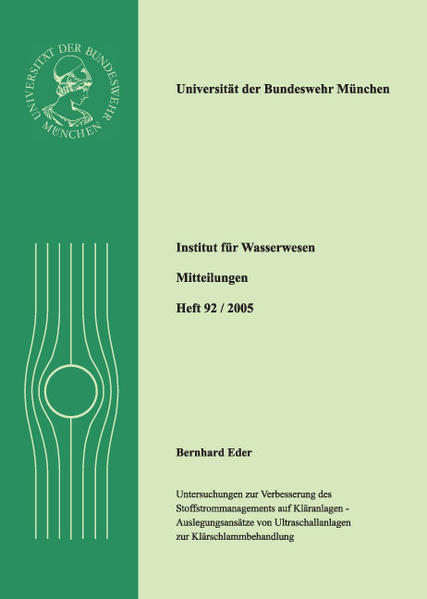 UNIVERSITÄT DER BUNDESWEHR MÜNCHEN

Universität der Bundeswehr München

Institut für Wasserwesen

Mitteilungen

Heft 92 / 2005

Bernhard Eder

Untersuchungen zur Verbesserung des Stoffstrommanagements auf Kläranlagen - Auslegungsansätze von Ultraschallanlagen zur Klärschlammbehandlung